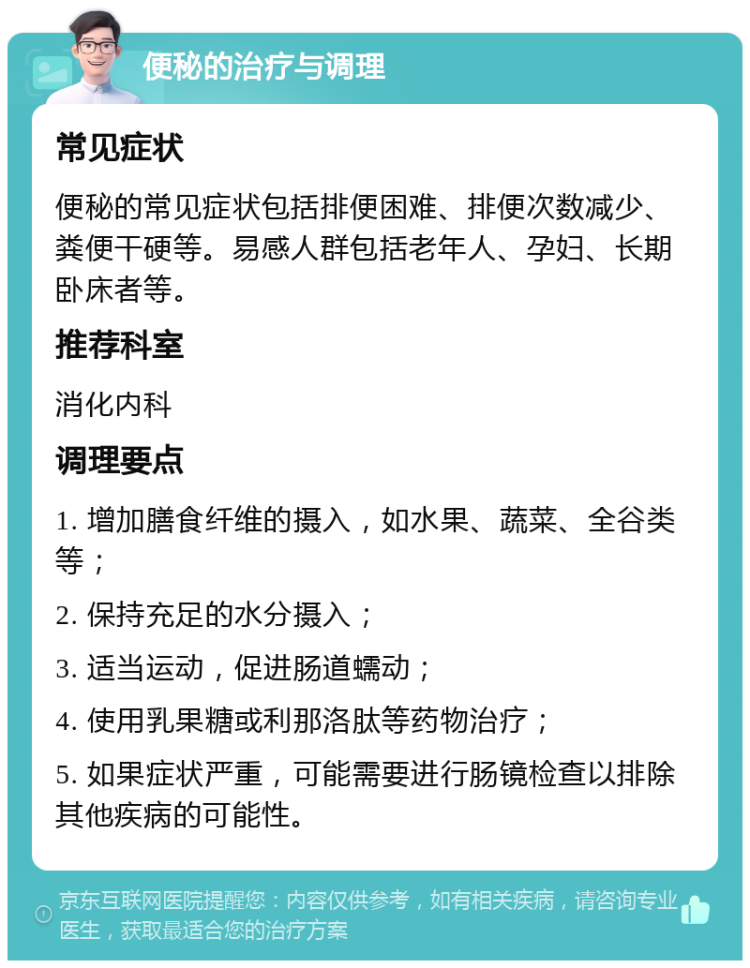 便秘的治疗与调理

常见症状

便秘的常见症状包括排便困难、排便次数减少、粪便干硬等。易感人群包括老年人、孕妇、长期卧床者等。

推荐科室

消化内科

调理要点

1. 增加膳食纤维的摄入，如水果、蔬菜、全谷类等；

2. 保持充足的水分摄入；

3. 适当运动，促进肠道蠕动；

4. 使用乳果糖或利那洛肽等药物治疗；

5. 如果症状严重，可能需要进行肠镜检查以排除其他疾病的可能性。

京东互联网医院提醒您：内容仅供参考，如有相关疾病，请咨询专业医生，获取最适合您的治疗方案